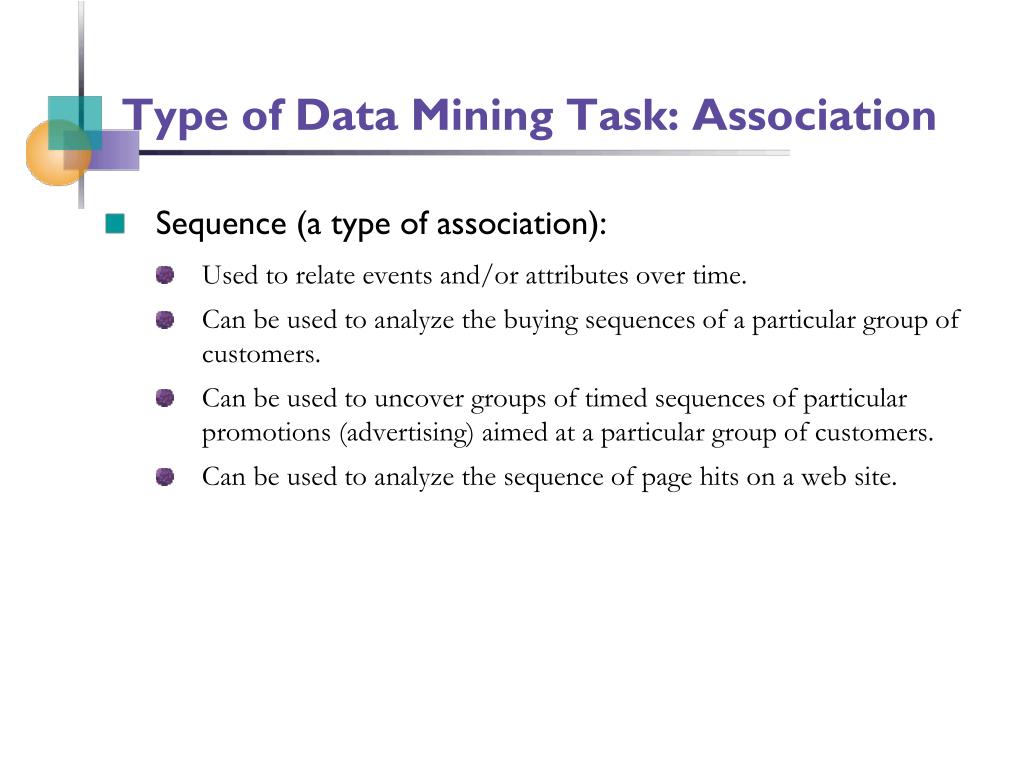 Type of Data Mining Task: Association

Sequence (a type of association):

Used to relate events and/or attributes over time.

Can be used to analyze the buying sequences of a particular group of customers.

Can be used to uncover groups of timed sequences of particular promotions (advertising) aimed at a particular group of customers.

Can be used to analyze the sequence of page hits on a web site.